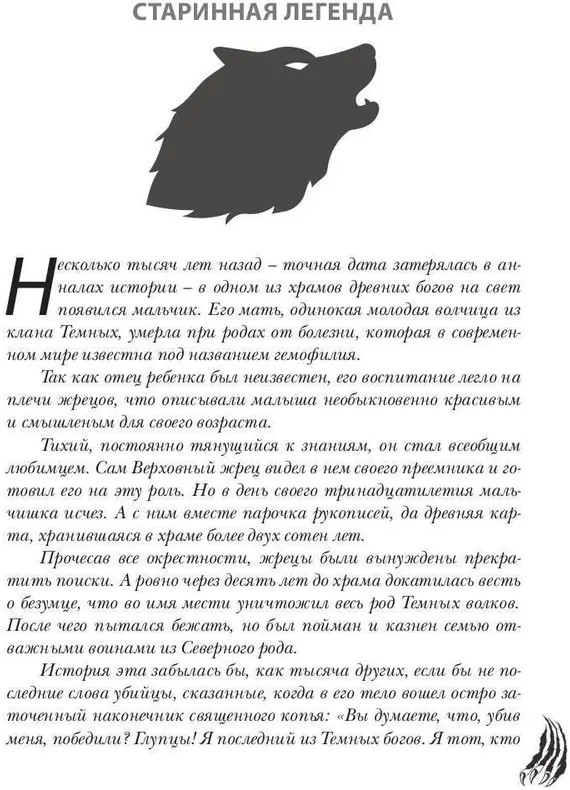 СТАРИННАЯ ЛЕГЕНДА

Несколько тысяч лет назад – точная дата затерялась в анналах истории – в одном из храмов древних богов на свет появился мальчик. Его мать, одинокая молодая волчица из клана Темных, умерла при родах от болезни, которая в современном мире известна под названием гемофилия.

Так как отец ребенка был неизвестен, его воспитание легло на плечи жрецов, что описывали малыша необыкновенно красивым и смышленым для своего возраста.

Тихий, постоянно тянущийся к знаниям, он стал всеобщим любимцем. Сам Верховный жрец видел в нем своего преемника и готовил его на эту роль. Но в день своего тринадцатилетия мальчишка исчез. А с ним вместе парочка рукописей, да древняя карта, хранившаяся в храме более двух сотен лет.

Прочесав все окрестности, жрецы были вынуждены прекратить поиски. А ровно через десять лет до храма докатилась весть о безумце, что во имя мести уничтожил весь род Темных волков. После чего пытался бежать, но был пойман и казнен семью отважными воинами из Северного рода.

История эта забылась бы, как тысяча других, если бы не последние слова убийцы, сказанные, когда в его тело вошел остро заточенный наконечник священного копья: «Вы думаете, что, убив меня, победили? Глупцы! Я последний из Темных богов. Я тот, кто